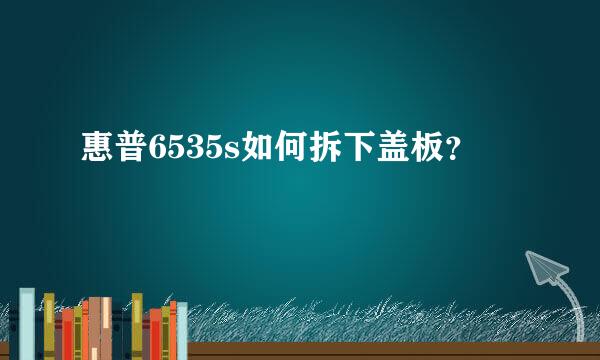 惠普6535s如何拆下盖板?